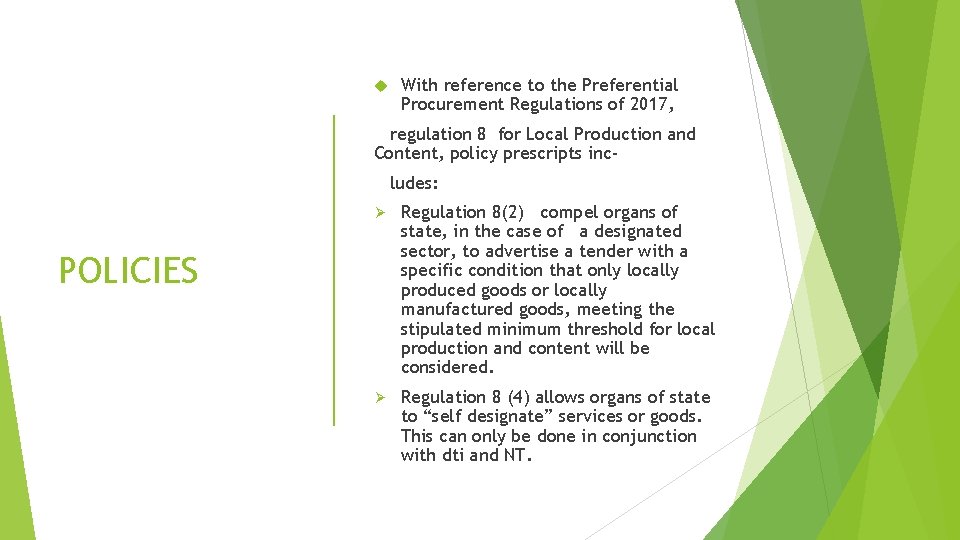 POLICIES

With reference to the Preferential Procurement Regulations of 2017,

regulation 8 for Local Production and Content, policy prescripts inc-

ludes:

Regulation 8(2) compel organs of state, in the case of a designated sector, to advertise a tender with a specific condition that only locally produced goods or locally manufactured goods, meeting the stipulated minimum threshold for local production and content will be considered.

Regulation 8 (4) allows organs of state to “self designate” services or goods. This can only be done in conjunction with dti and NT.